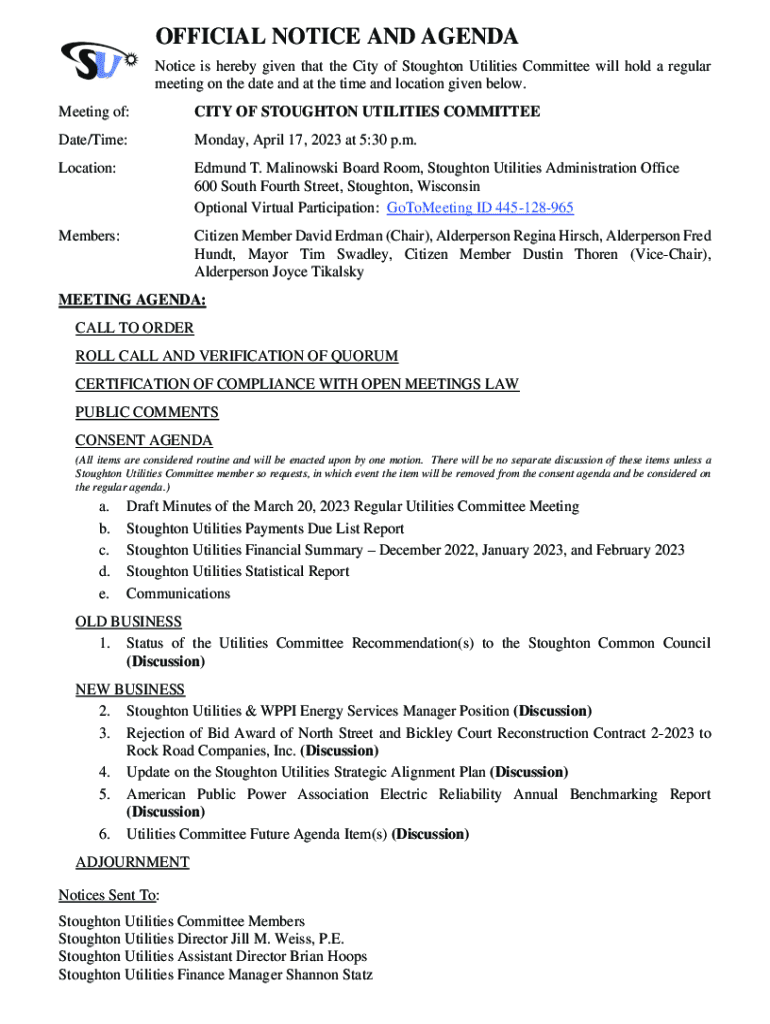 SU

OFFICIAL NOTICE AND AGENDA

Notice is hereby given that the City of Stoughton Utilities Committee will hold a regular meeting on the date and at the time and location given below.

Meeting of: CITY OF STOUGHTON UTILITIES COMMITTEE

Date/Time: Monday, April 17, 2023 at 5:30 p.m.

Location: Edmund T. Malinowski Board Room, Stoughton Utilities Administration Office
600 South Fourth Street, Stoughton, Wisconsin
Optional Virtual Participation: GoToMeeting ID 445-128-965

Members: Citizen Member David Erdman (Chair), Alderperson Regina Hirsch, Alderperson Fred Hundt, Mayor Tim Swadley, Citizen Member Dustin Thoren (Vice-Chair), Alderperson Joyce Tikalsky

MEETING AGENDA:

CALL TO ORDER

ROLL CALL AND VERIFICATION OF QUORUM

CERTIFICATION OF COMPLIANCE WITH OPEN MEETINGS LAW

PUBLIC COMMENTS

CONSENT AGENDA

(All items are considered routine and will be enacted upon by one motion. There will be no separate discussion of these items unless a Stoughton Utilities Committee member so requests, in which event the item will be removed from the consent agenda and be considered on the regular agenda.)

a. Draft Minutes of the March 20, 2023 Regular Utilities Committee Meeting
b. Stoughton Utilities Payments Due List Report
c. Stoughton Utilities Financial Summary – December 2022, January 2023, and February 2023
d. Stoughton Utilities Statistical Report
e. Communications

OLD BUSINESS

1. Status of the Utilities Committee Recommendation(s) to the Stoughton Common Council (Discussion)

NEW BUSINESS

2. Stoughton Utilities & WPPI Energy Services Manager Position (Discussion)
3. Rejection of Bid Award of North Street and Bickley Court Reconstruction Contract 2-2023 to Rock Road Companies, Inc. (Discussion)
4. Update on the Stoughton Utilities Strategic Alignment Plan (Discussion)
5. American Public Power Association Electric Reliability Annual Benchmarking Report (Discussion)
6. Utilities Committee Future Agenda Item(s) (Discussion)

ADJOURNMENT

Notices Sent To:

Stoughton Utilities Committee Members
Stoughton Utilities Director Jill M. Weiss, P.E.
Stoughton Utilities Assistant Director Brian Hoops
Stoughton Utilities Finance Manager Shannon Statz